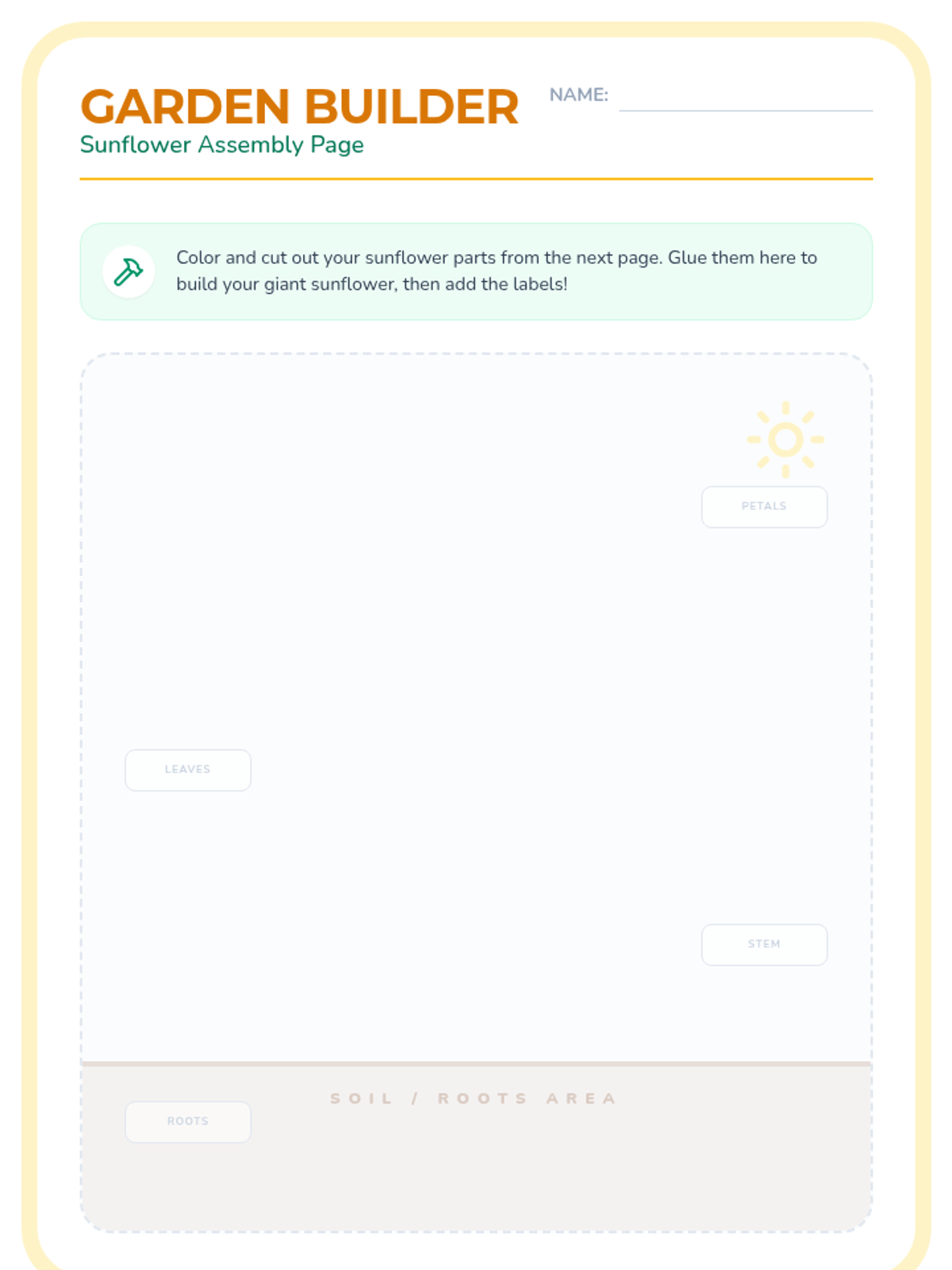 GARDEN BUILDER
Sunflower Assembly Page

NAME: ____

Color and cut out your sunflower parts from the next page. Glue them here to build your giant sunflower, then add the labels!

PETALS

LEAVES

STEM

SOIL / ROOTS AREA

ROOTS